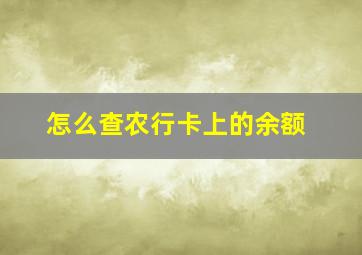 怎么查农行卡上的余额